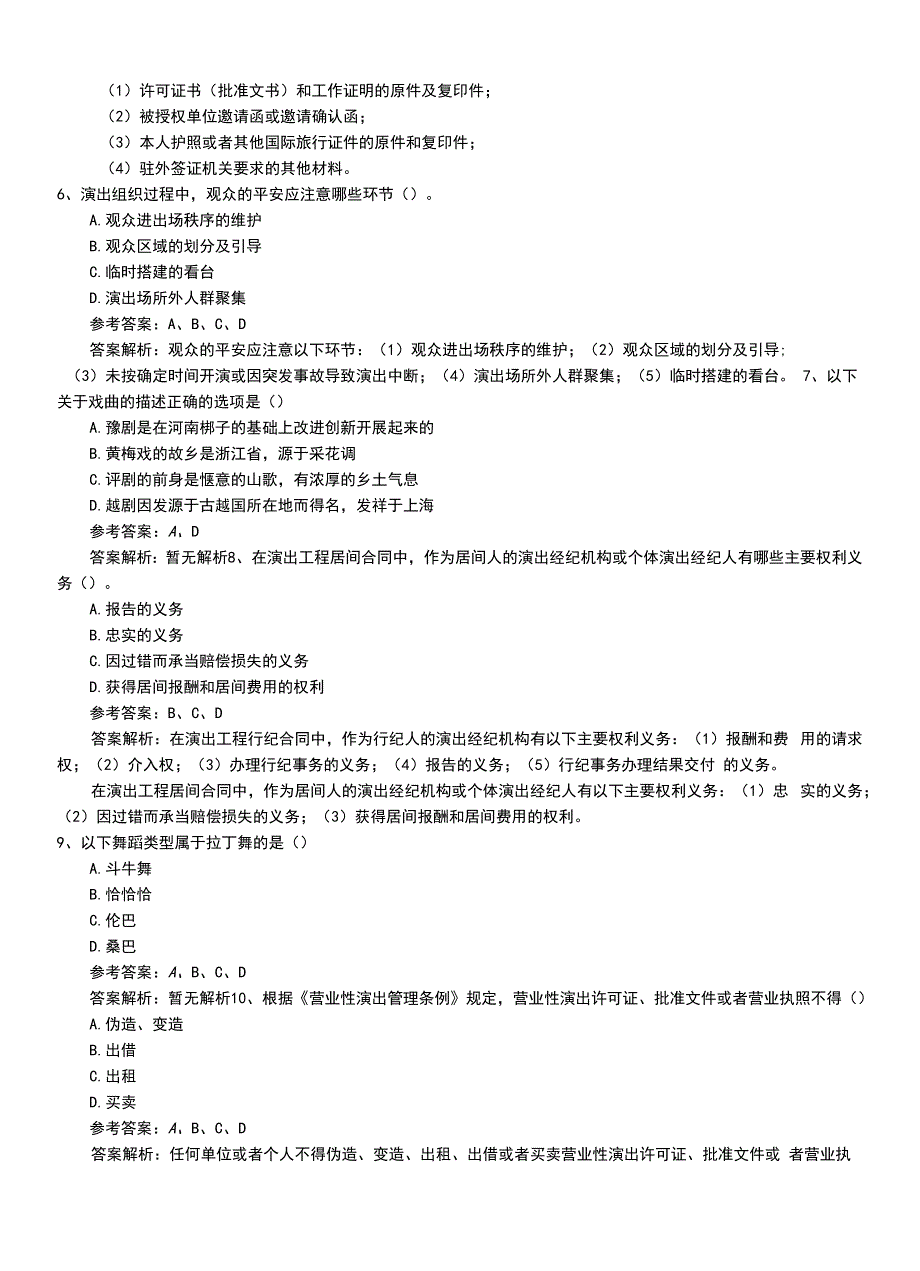 （1）许可证书（批准文书）和工作证明的原件及复印件；
（2）被授权单位邀请函或邀请确认函；
（3）本人护照或者其他国际旅行证件的原件和复印件；
（4）驻外签证机关要求的其他材料。
6、演出组织过程中，观众的平安应注意哪些环节（）。
A.观众进出场秩序的维护
B.观众区域的划分及引导
C.临时搭建的看台
D.演出场所外人群聚集
参考答案：A、B、C、D
答案解析：观众的平安应注意以下环节：（1）观众进出场秩序的维护；（2）观众区域的划分及引导;（3）未按确定时间开演或因突发事故导致演出中断；（4）演出场所外人群聚集；（5）临时搭建的看台。 7、以下关于戏曲的描述正确的选项是（）
A.豫剧是在河南梆子的基础上改进创新开展起来的
B.黄梅戏的故乡是浙江省，源于采花调
C.评剧的前身是惬意的山歌，有浓厚的乡土气息
D.越剧因发源于古越国所在地而得名，发祥于上海
参考答案：A，D
答案解析：暂无解析8、在演出工程居间合同中，作为居间人的演出经纪机构或个体演出经纪人有哪些主要权利义务（）。
A.报告的义务
B.忠实的义务
C.因过错而承当赔偿损失的义务
D.获得居间报酬和居间费用的权利
参考答案：B、C、D
答案解析：在演出工程行纪合同中，作为行纪人的演出经纪机构有以下主要权利义务：（1）报酬和费 用的请求权；（2）介入权；（3）办理行纪事务的义务；（4）报告的义务；（5）行纪事务办理结果交付 的义务。
在演出工程居间合同中，作为居间人的演出经纪机构或个体演出经纪人有以下主要权利义务：（1）忠 实的义务；（2）因过错而承当赔偿损失的义务；（3）获得居间报酬和居间费用的权利。
9、以下舞蹈类型属于拉丁舞的是（）
A.斗牛舞
B.恰恰恰
C.伦巴
D.桑巴
参考答案：A，B、C、D
答案解析：暂无解析10、根据《营业性演出管理条例》规定，营业性演出许可证、批准文件或者营业执照不得（）
A.伪造、变造
B.出借
C.出租
D.买卖
参考答案：A，B、C、D
答案解析：任何单位或者个人不得伪造、变造、出租、出借或者买卖营业性演出许可证、批准文件或 者营业执